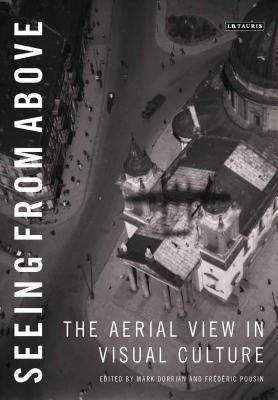 I.B.TAURIS

SEEING FROM ABOVE

THE AERIAL VIEW IN VISUAL CULTURE

EDITED BY MARK DORRIAN AND FRÉDÉRIC POUSIN